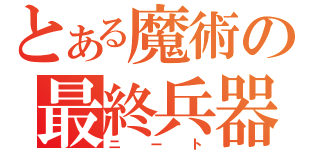 とある魔術の
最終兵器
ニート